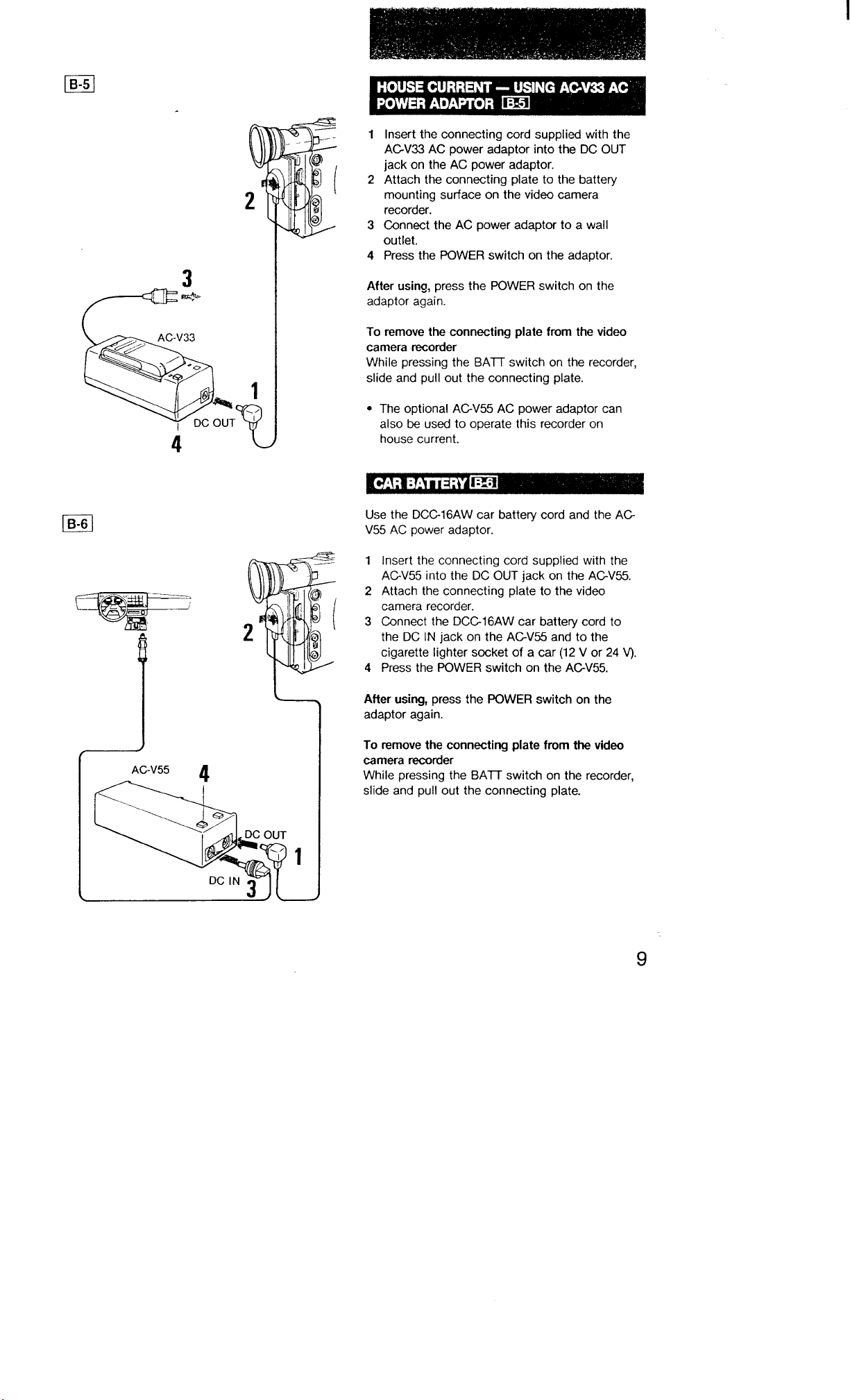 B-5

2

3

AC-V33

1

DC OUT

4

B-6

2

AC-V55

4

DC OUT

1

DC IN

3

HOUSE CURRENT — USING AC-V33 AC POWER ADAPTOR B-5

1 Insert the connecting cord supplied with the AC-V33 AC power adaptor into the DC OUT jack on the AC power adaptor.
2 Attach the connecting plate to the battery mounting surface on the video camera recorder.
3 Connect the AC power adaptor to a wall outlet.
4 Press the POWER switch on the adaptor.

After using, press the POWER switch on the adaptor again.

To remove the connecting plate from the video camera recorder
While pressing the BATT switch on the recorder, slide and pull out the connecting plate.

• The optional AC-V55 AC power adaptor can also be used to operate this recorder on house current.

CAR BATTERY B-6

Use the DCC-16AW car battery cord and the AC-V55 AC power adaptor.

1 Insert the connecting cord supplied with the AC-V55 into the DC OUT jack on the AC-V55.
2 Attach the connecting plate to the video camera recorder.
3 Connect the DCC-16AW car battery cord to the DC IN jack on the AC-V55 and to the cigarette lighter socket of a car (12 V or 24 V).
4 Press the POWER switch on the AC-V55.

After using, press the POWER switch on the adaptor again.

To remove the connecting plate from the video camera recorder
While pressing the BATT switch on the recorder, slide and pull out the connecting plate.

9